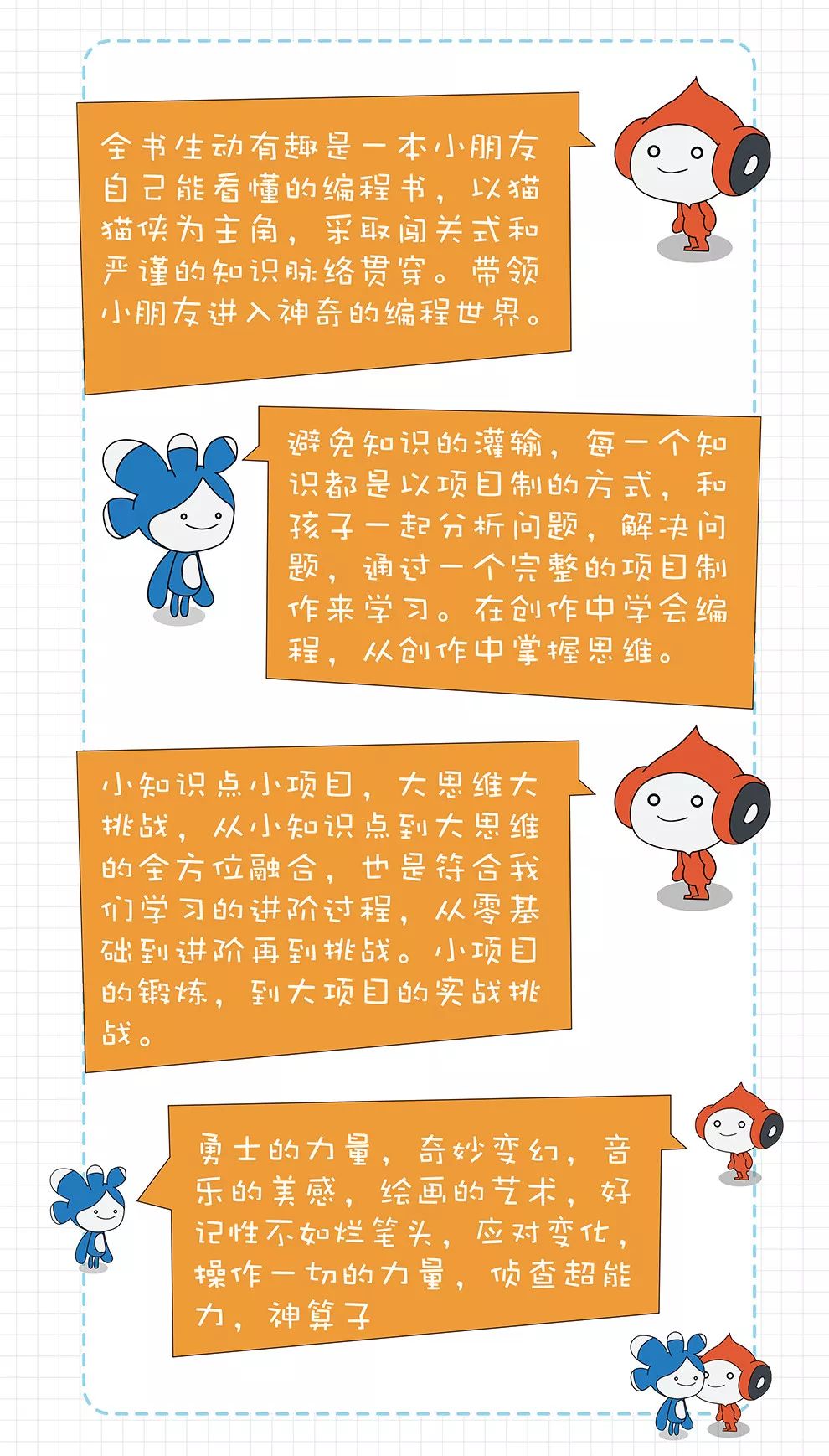 全书生动有趣是一本小朋友自己能看懂的编程书，以猫猫侠为主角，采取闯关式和严谨的知识脉络贯穿。带领小朋友进入神奇的编程世界。

避免知识的灌输，每一个知识都是以项目制的方式，和孩子一起分析问题，解决问题，通过一个完整的项目制作来学习。在创作中学会编程，从创作中掌握思维。

小知识点小项目，大思维大挑战，从小知识点到大思维的全方位融合，也是符合我们学习的进阶过程，从零基础到进阶再到挑战。小项目的锻炼，到大项目的实战挑战。

勇士的力量，奇妙变幻，音乐的美感，绘画的艺术，好记性不如烂笔头，应对变化，操作一切的力量，侦查超能力，神算子